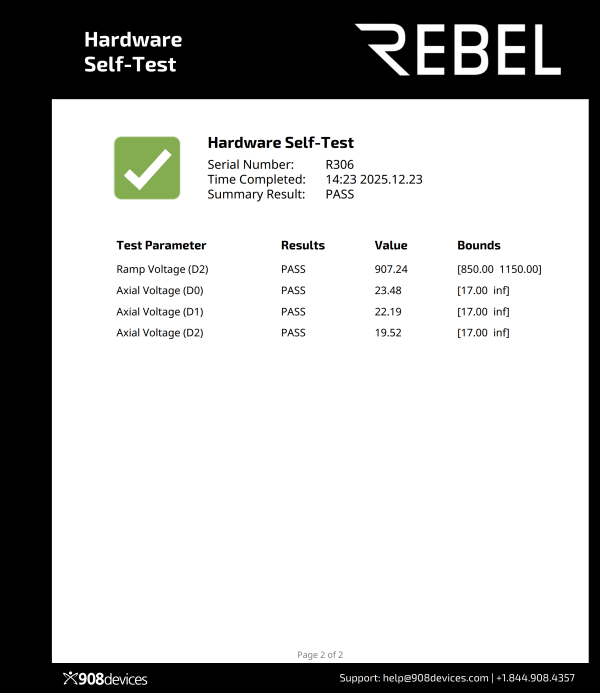 Hardware Self-Test

REBEL

Hardware Self-Test
Serial Number: R306
Time Completed: 14:23 2025.12.23
Summary Result: PASS

| Test Parameter | Results | Value | Bounds |
|---|---|---|---|
| Ramp Voltage (D2) | PASS | 907.24 | [850.00 1150.00] |
| Axial Voltage (D0) | PASS | 23.48 | [17.00 inf] |
| Axial Voltage (D1) | PASS | 22.19 | [17.00 inf] |
| Axial Voltage (D2) | PASS | 19.52 | [17.00 inf] |

Page 2 of 2

908devices

Support: help@908devices.com | +1.844.908.4357